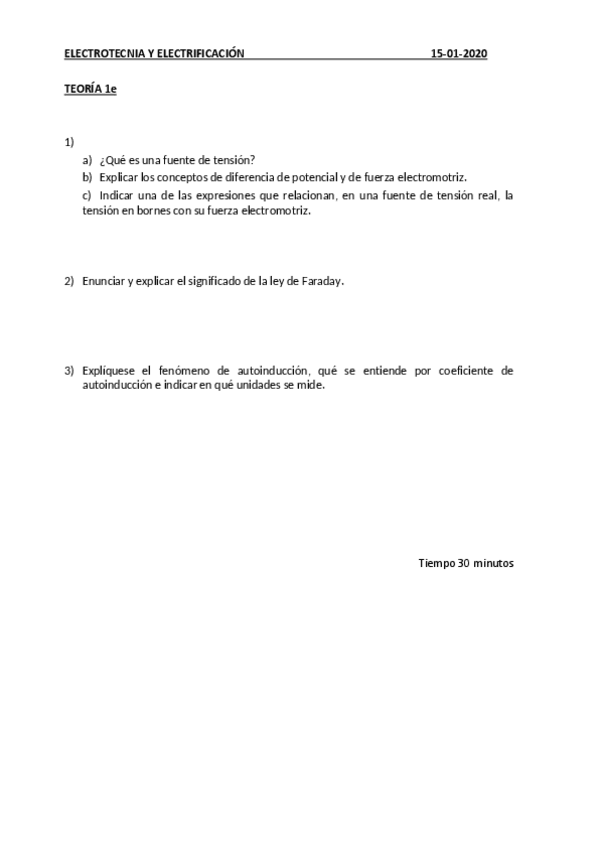 ELECTROTECNIA Y ELECTRIFICACIÓN 15-01-2020

TEORÍA 1e

1)
a) ¿Qué es una fuente de tensión?
b) Explicar los conceptos de diferencia de potencial y de fuerza electromotriz.
c) Indicar una de las expresiones que relacionan, en una fuente de tensión real, la tensión en bornes con su fuerza electromotriz.

2) Enunciar y explicar el significado de la ley de Faraday.

3) Explíquese el fenómeno de autoinducción, qué se entiende por coeficiente de autoinducción e indicar en qué unidades se mide.

Tiempo 30 minutos